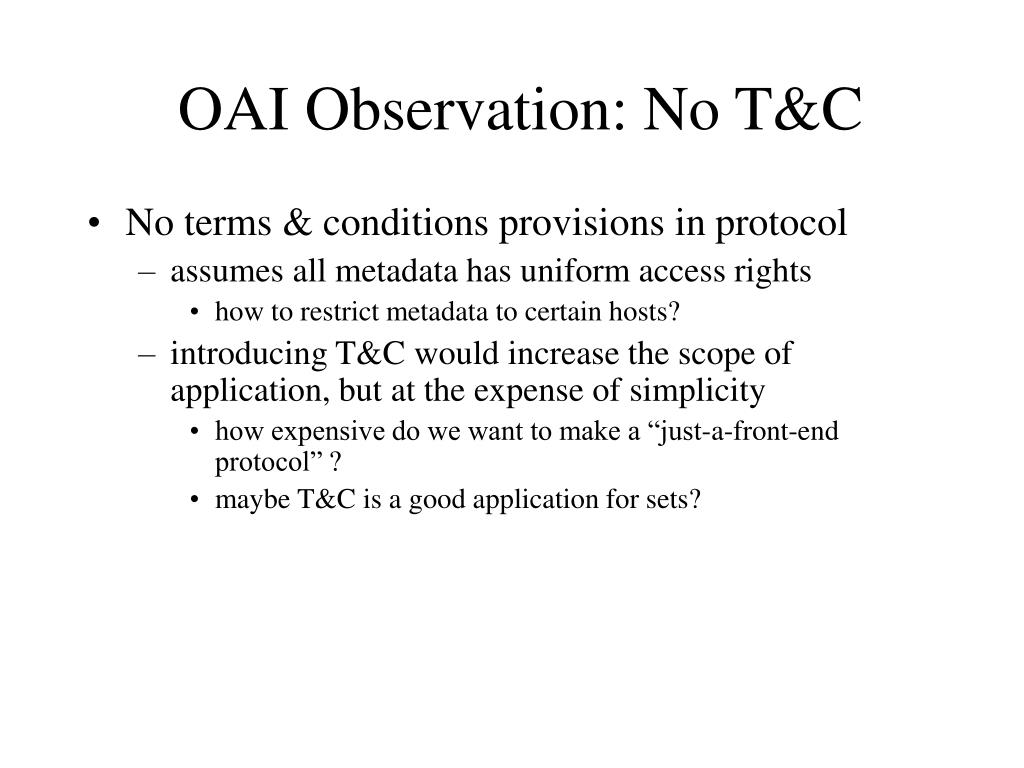 OAI Observation: No T&C

• No terms & conditions provisions in protocol
– assumes all metadata has uniform access rights
• how to restrict metadata to certain hosts?
– introducing T&C would increase the scope of application, but at the expense of simplicity
• how expensive do we want to make a “just-a-front-end protocol” ?
• maybe T&C is a good application for sets?